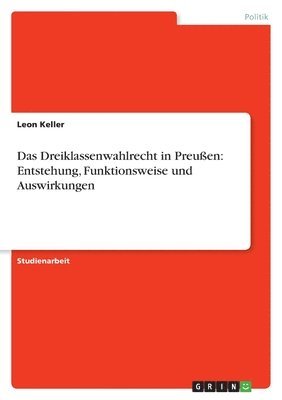 Politik

Leon Keller

Das Dreiklassenwahlrecht in Preußen: Entstehung, Funktionsweise und Auswirkungen

Studienarbeit

GRIN